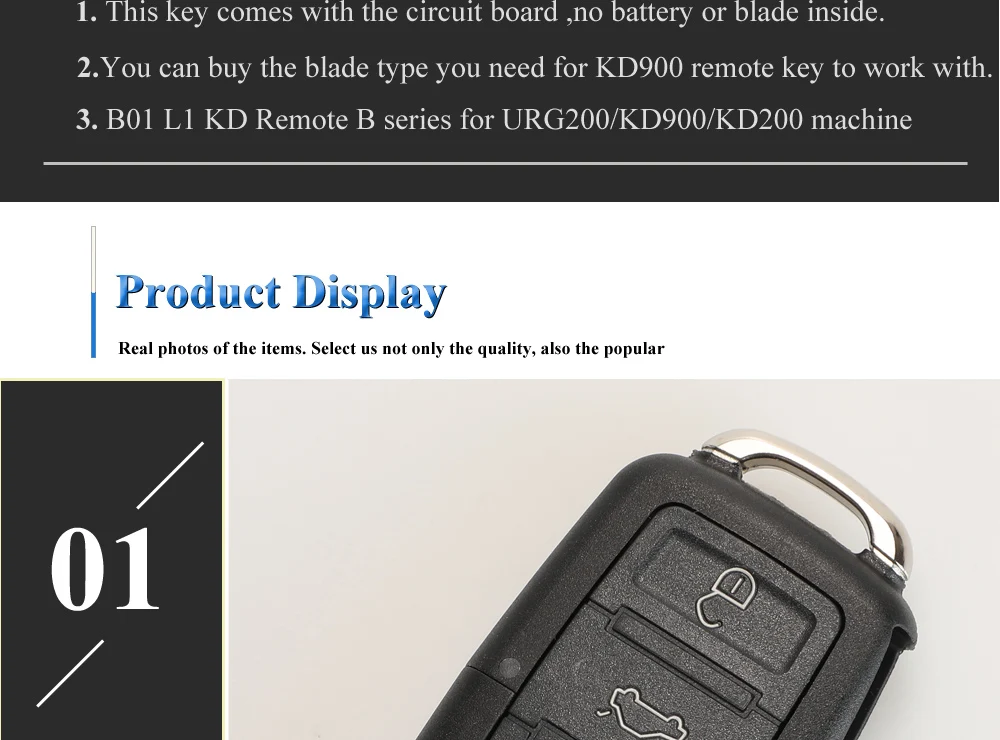 1. This key comes with the circuit board ,no battery or blade inside.

2.You can buy the blade type you need for KD900 remote key to work with.

3. B01 L1 KD Remote B series for URG200/KD900/KD200 machine

Product Display

Real photos of the items. Select us not only the quality, also the popular

01